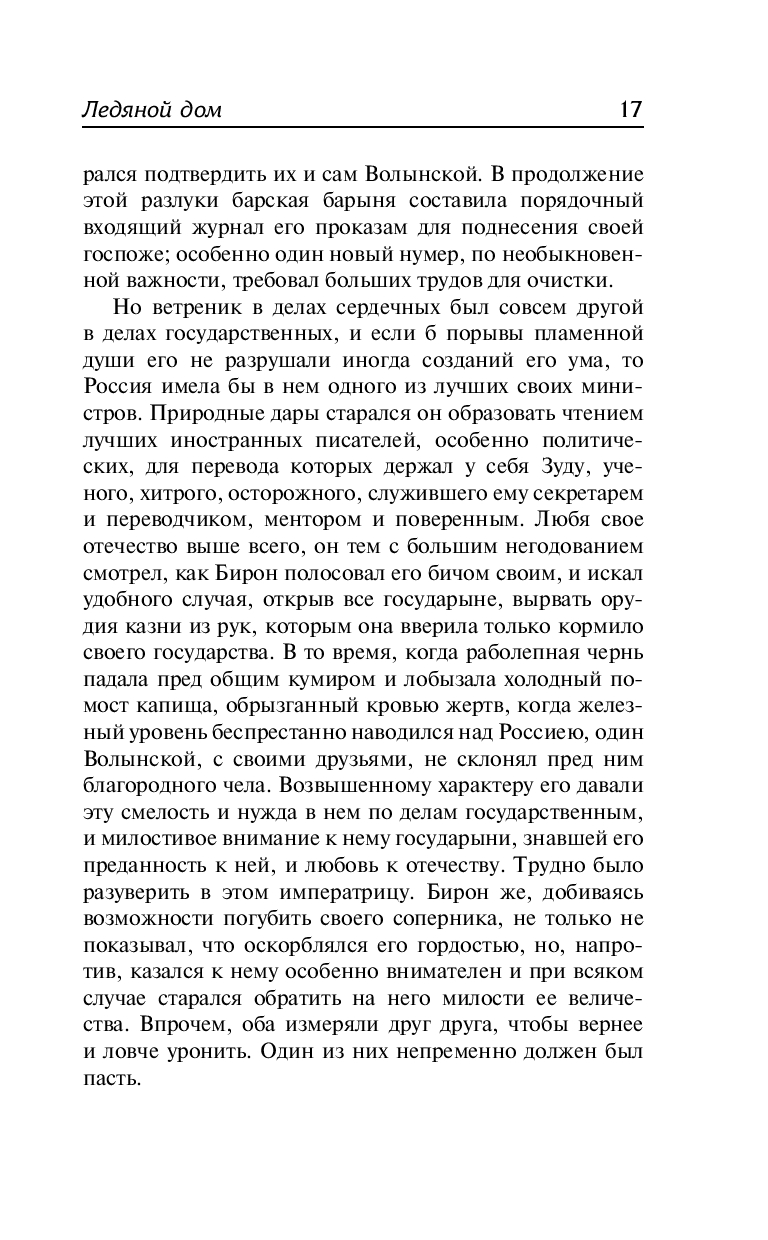 Ледяной дом

17

рался подтвердить их и сам Волынской. В продолжение этой разлуки барская барыня составила порядочный входящий журнал его проказам для поднесения своей госпоже; особенно один новый нумер, по необыкновенной важности, требовал больших трудов для очистки.

Но ветреник в делах сердечных был совсем другой в делах государственных, и если б порывы пламенной души его не разрушали иногда созданий его ума, то Россия имела бы в нем одного из лучших своих министров. Природные дары старался он образовать чтением лучших иностранных писателей, особенно политических, для перевода которых держал у себя Зуду, ученого, хитрого, осторожного, служившего ему секретарем и переводчиком, ментором и поверенным. Любя свое отечество выше всего, он тем с большим негодованием смотрел, как Бирон полосовал его бичом своим, и искал удобного случая, открыв все государыне, вырвать орудия казни из рук, которым она вверила только кормило своего государства. В то время, когда раболепная чернь падала пред общим кумиром и лобызала холодный помост капища, обрызганный кровью жертв, когда железный уровень беспрестанно наводился над Россиею, один Волынской, с своими друзьями, не склонял пред ним благородного чела. Возвышенному характеру его давали эту смелость и нужда в нем по делам государственным, и милостивое внимание к нему государыни, знавшей его преданность к ней, и любовь к отечеству. Трудно было разуверить в этом императрицу. Бирон же, добиваясь возможности погубить своего соперника, не только не показывал, что оскорблялся его гордостью, но, напротив, казался к нему особенно внимателен и при всяком случае старался обратить на него милости ее величества. Впрочем, оба измеряли друг друга, чтобы вернее и ловче уронить. Один из них непременно должен был пасть.